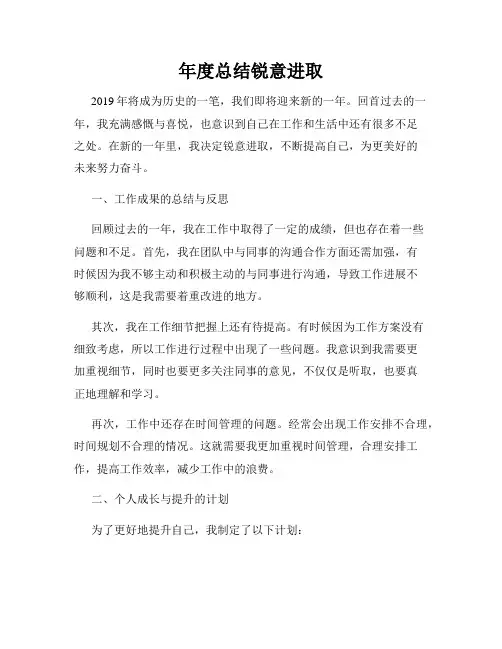 年度总结锐意进取

2019年将成为历史的一笔，我们即将迎来新的一年。回首过去的一年，我充满感慨与喜悦，也意识到自己在工作和生活中还有很多不足之处。在新的一年里，我决定锐意进取，不断提高自己，为更美好的未来努力奋斗。

一、工作成果的总结与反思

回顾过去的一年，我在工作中取得了一定的成绩，但也存在着一些问题和不足。首先，我在团队中与同事的沟通合作方面还需加强，有时候因为我不够主动和积极主动的与同事进行沟通，导致工作进展不够顺利，这是我需要着重改进的地方。

其次，我在工作细节把握上还有待提高。有时候因为工作方案没有细致考虑，所以工作进行过程中出现了一些问题。我意识到我需要更加重视细节，同时也要更多关注同事的意见，不仅仅是听取，也要真正地理解和学习。

再次，工作中还存在时间管理的问题。经常会出现工作安排不合理，时间规划不合理的情况。这就需要我更加重视时间管理，合理安排工作，提高工作效率，减少工作中的浪费。

二、个人成长与提升的计划

为了更好地提升自己，我制定了以下计划：